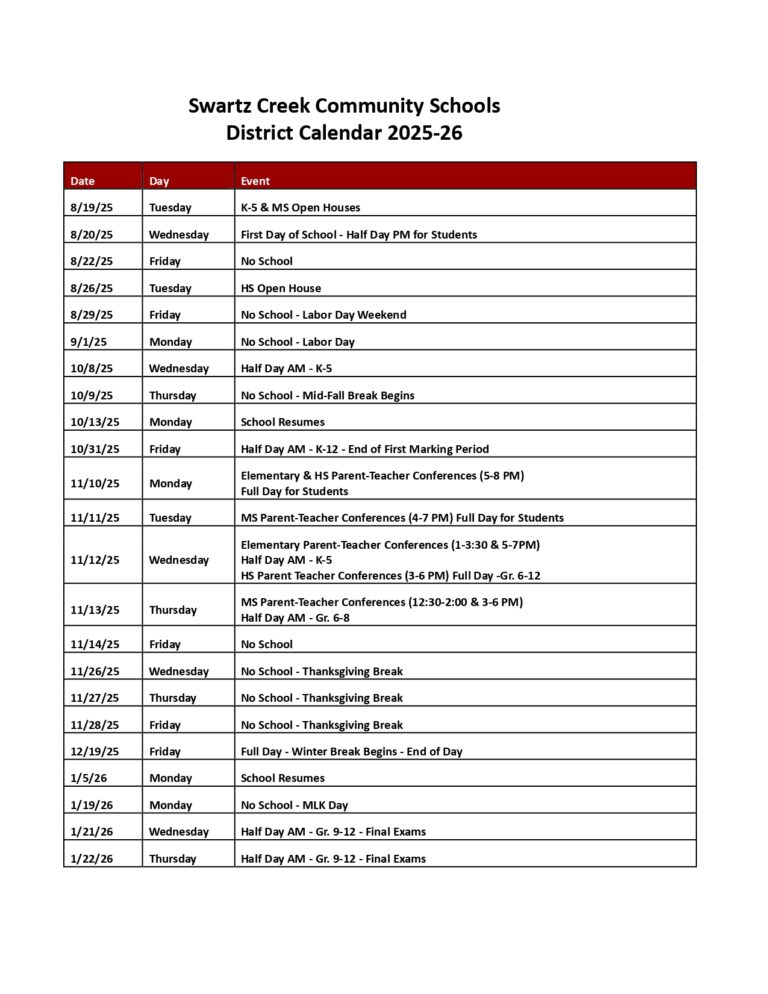 Swartz Creek Community Schools
District Calendar 2025-26

| Date | Day | Event |
|---|---|---|
| 8/19/25 | Tuesday | K-5 & MS Open Houses |
| 8/20/25 | Wednesday | First Day of School - Half Day PM for Students |
| 8/22/25 | Friday | No School |
| 8/26/25 | Tuesday | HS Open House |
| 8/29/25 | Friday | No School - Labor Day Weekend |
| 9/1/25 | Monday | No School - Labor Day |
| 10/8/25 | Wednesday | Half Day AM - K-5 |
| 10/9/25 | Thursday | No School - Mid-Fall Break Begins |
| 10/13/25 | Monday | School Resumes |
| 10/31/25 | Friday | Half Day AM - K-12 - End of First Marking Period |
| 11/10/25 | Monday | Elementary & HS Parent-Teacher Conferences (5-8 PM) Full Day for Students |
| 11/11/25 | Tuesday | MS Parent-Teacher Conferences (4-7 PM) Full Day for Students |
| 11/12/25 | Wednesday | Elementary Parent-Teacher Conferences (1-3:30 & 5-7PM) Half Day AM - K-5 HS Parent Teacher Conferences (3-6 PM) Full Day -Gr. 6-12 |
| 11/13/25 | Thursday | MS Parent-Teacher Conferences (12:30-2:00 & 3-6 PM) Half Day AM - Gr. 6-8 |
| 11/14/25 | Friday | No School |
| 11/26/25 | Wednesday | No School - Thanksgiving Break |
| 11/27/25 | Thursday | No School - Thanksgiving Break |
| 11/28/25 | Friday | No School - Thanksgiving Break |
| 12/19/25 | Friday | Full Day - Winter Break Begins - End of Day |
| 1/5/26 | Monday | School Resumes |
| 1/19/26 | Monday | No School - MLK Day |
| 1/21/26 | Wednesday | Half Day AM - Gr. 9-12 - Final Exams |
| 1/22/26 | Thursday | Half Day AM - Gr. 9-12 - Final Exams |